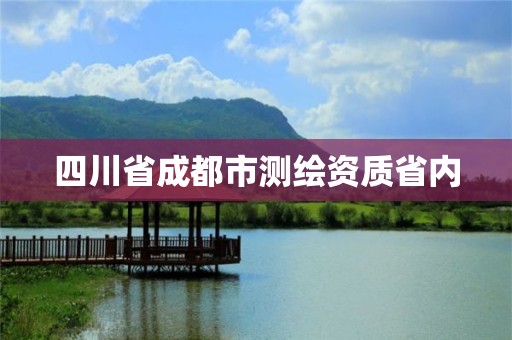 四川省成都市测绘资质省内